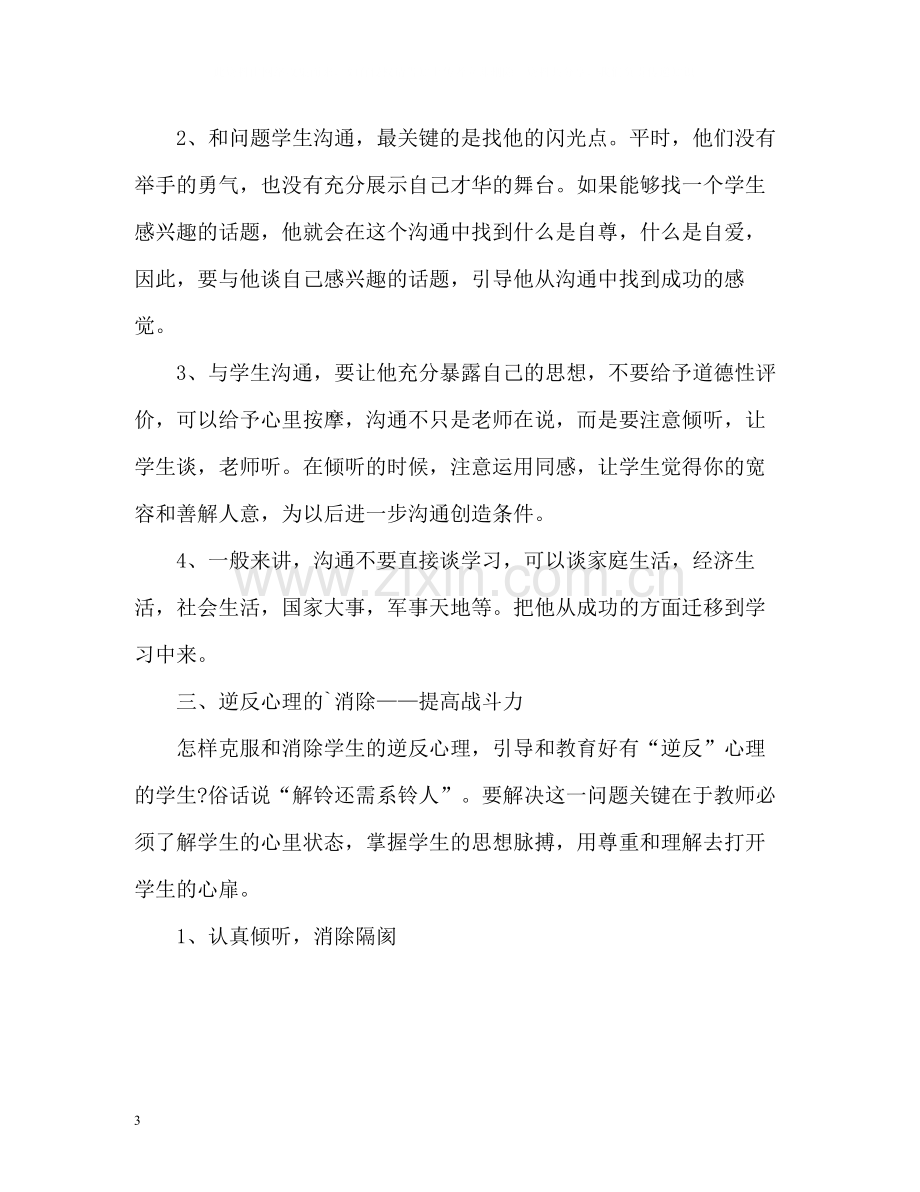 2、和问题学生沟通，最关键的是找他的闪光点。平时，他们没有举手的勇气，也没有充分展示自己才华的舞台。如果能够找一个学生感兴趣的话题，他就会在这个沟通中找到什么是自尊，什么是自爱，因此，要与他谈自己感兴趣的话题，引导他从沟通中找到成功的感觉。

3、与学生沟通，要让他充分暴露自己的思想，不要给予道德性评价，可以给予心里按摩，沟通不只是老师在说，而是要注意倾听，让学生谈，老师听。在倾听的时候，注意运用同感，让学生觉得你的宽容和善解人意，为以后进一步沟通创造条件。

4、一般来讲，沟通不要直接谈学习，可以谈家庭生活，经济生活，社会生活，国家大事，军事天地等。把他从成功的方面迁移到学习中来。

三、逆反心理的`消除——提高战斗力

怎样克服和消除学生的逆反心理，引导和教育好有“逆反”心理的学生?俗话说“解铃还需系铃人”。要解决这一问题关键在于教师必须了解学生的心里状态，掌握学生的思想脉搏，用尊重和理解去打开学生的心扉。

1、认真倾听，消除隔阂

3

www.zixin.com.cn